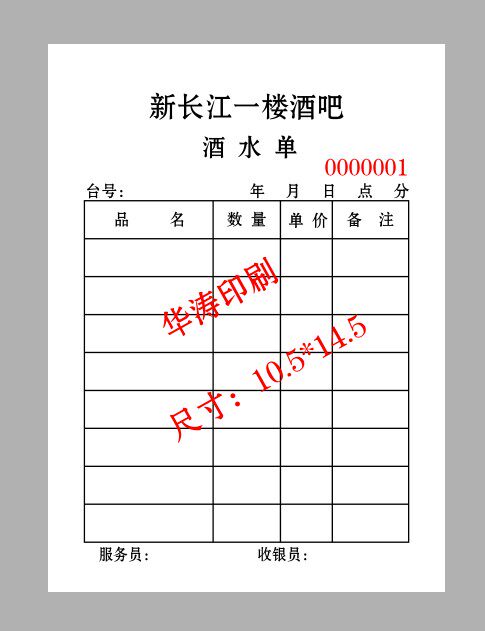 新长江一楼酒吧

酒 水 单

0000001

台号: 年 月 日 点 分

| 品 名 | 数 量 | 单 价 | 备 注 |
|---|---|---|---|
| | | | |
| | | | |
| | | | |
| | | | |
| | | | |
| | | | |
| | | | |
| | | | |

华涛印刷

尺寸: 10.5*14.5

服务员: 收银员: